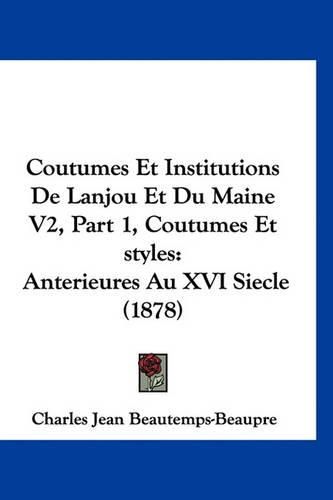 Coutumes Et Institutions De Lanjou Et Du Maine V2, Part 1, Coutumes Et styles: Anterieures Au XVI Siecle (1878)

Charles Jean Beautemps-Beaupre